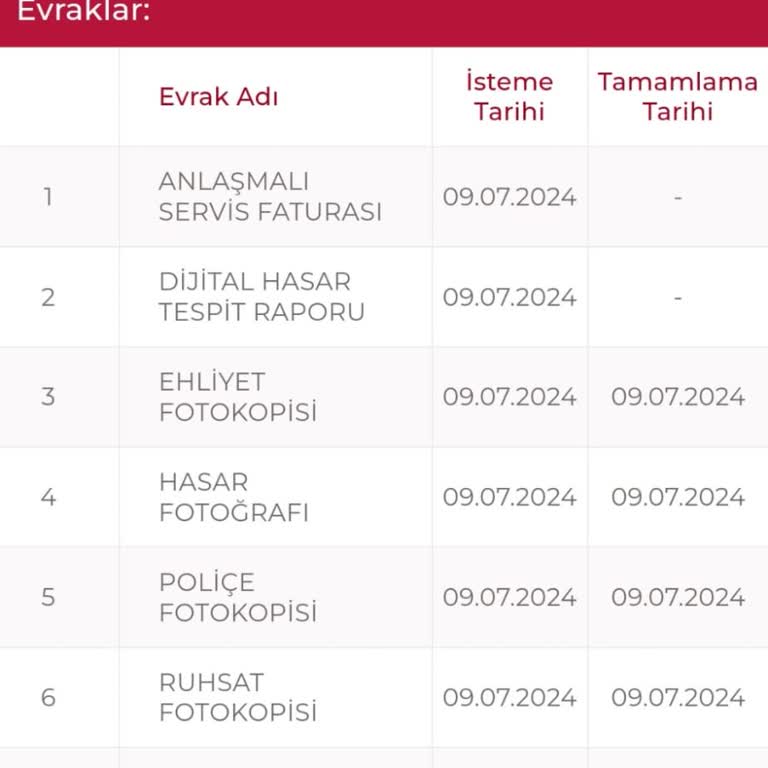 Evraklar:

|  | Evrak Adı | İsteme Tarihi | Tamamlama Tarihi |
|---|---|---|---|
| 1 | ANLAŞMALI SERVİS FATURASI | 09.07.2024 | - |
| 2 | DİJİTAL HASAR TESPİT RAPORU | 09.07.2024 | - |
| 3 | EHLİYET FOTOKOPİSİ | 09.07.2024 | 09.07.2024 |
| 4 | HASAR FOTOĞRAFI | 09.07.2024 | 09.07.2024 |
| 5 | POLİÇE FOTOKOPİSİ | 09.07.2024 | 09.07.2024 |
| 6 | RUHSAT FOTOKOPİSİ | 09.07.2024 | 09.07.2024 |